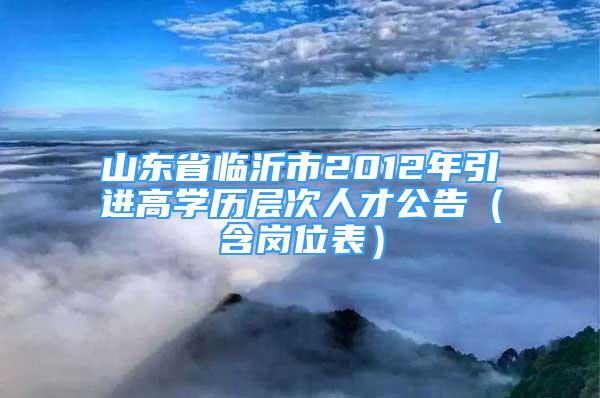 山东省临沂市2012年引进高学历层次人才公告（含岗位表）